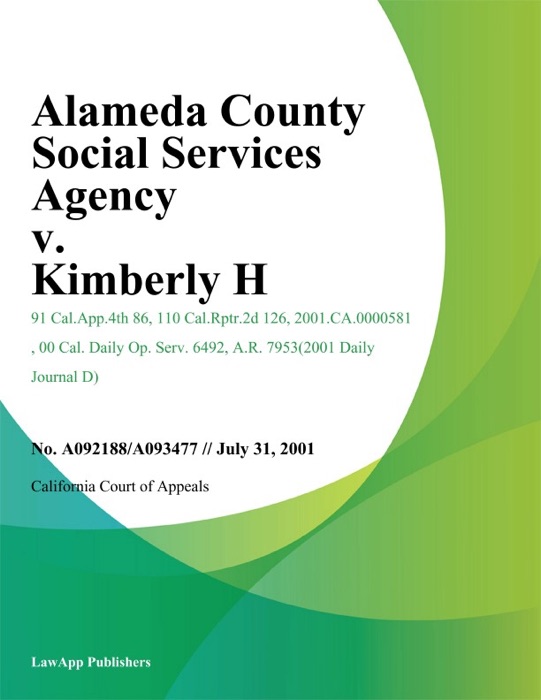 Alameda County Social Services Agency v. Kimberly H

91 Cal.App.4th 86, 110 Cal.Rptr.2d 126, 2001.CA.0000581 , 00 Cal. Daily Op. Serv. 6492, A.R. 7953(2001 Daily Journal D)

No. A092188/A093477 // July 31, 2001

California Court of Appeals

LawApp Publishers